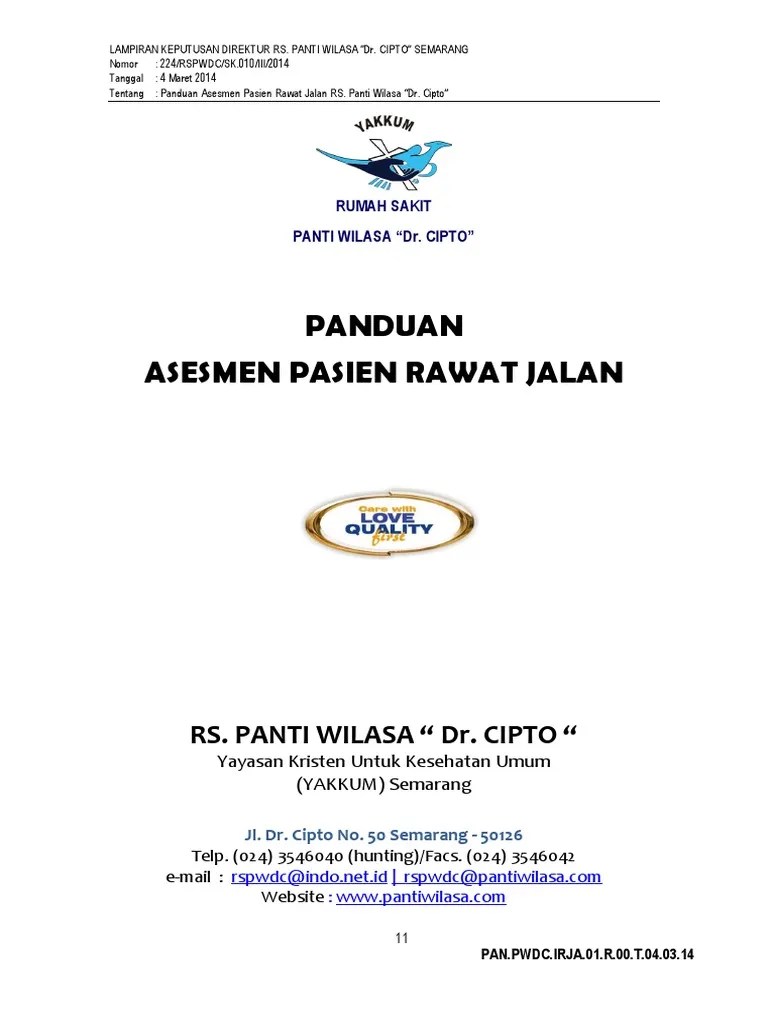 LAMPIRAN KEPUTUSAN DIREKTUR RS. PANTI WILASA "Dr. CIPTO" SEMARANG
Nomor : 224/RSPWDC/SK.010/III/2014
Tanggal : 4 Maret 2014
Tentang : Panduan Asesmen Pasien Rawat Jalan RS. Panti Wilasa "Dr. Cipto"

YAKKUM

RUMAH SAKIT
PANTI WILASA "Dr. CIPTO"

PANDUAN
ASESMEN PASIEN RAWAT JALAN

Care with
LOVE
QUALITY
first

RS. PANTI WILASA " Dr. CIPTO "
Yayasan Kristen Untuk Kesehatan Umum
(YAKKUM) Semarang

Jl. Dr. Cipto No. 50 Semarang - 50126
Telp. (024) 3546040 (hunting)/Facs. (024) 3546042
e-mail : rspwdc@indo.net.id | rspwdc@pantiwilasa.com
Website : www.pantiwilasa.com

11

PAN.PWDC.IRJA.01.R.00.T.04.03.14